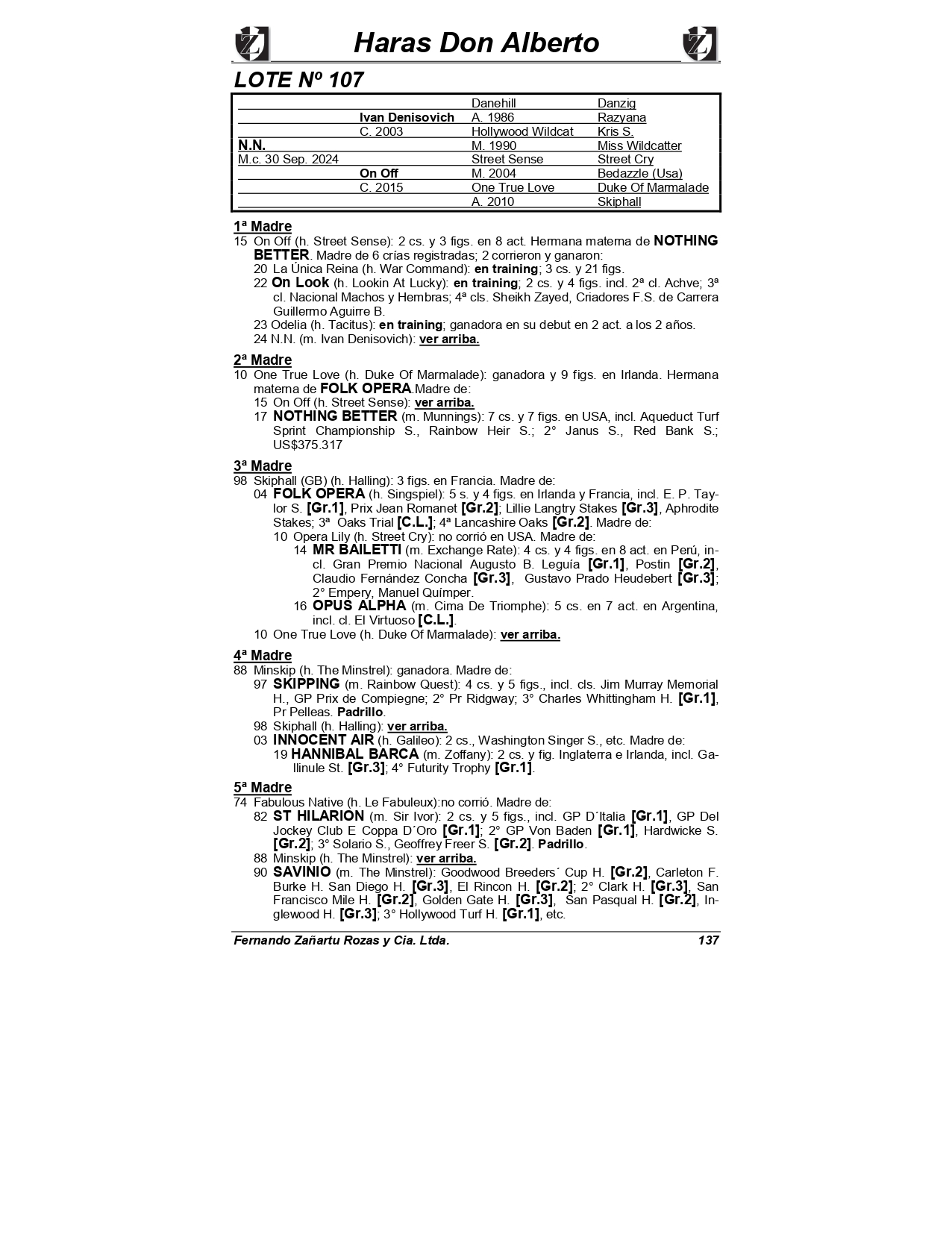 Haras Don Alberto

LOTE Nº 107

| | | | |
|---|---|---|---|
| | | Danehill | Danzig |
| | Ivan Denisovich | A. 1986 | Razyana |
| | C. 2003 | Hollywood Wildcat | Kris S. |
| N.N. | | M. 1990 | Miss Wildcatter |
| M.c. 30 Sep. 2024 | | Street Sense | Street Cry |
| | On Off | M. 2004 | Bedazzle (Usa) |
| | C. 2015 | One True Love | Duke Of Marmalade |
| | | A. 2010 | Skiphall |

1ª Madre
15 On Off (h. Street Sense): 2 cs. y 3 figs. en 8 act. Hermana materna de NOTHING BETTER. Madre de 6 crías registradas; 2 corrieron y ganaron:
20 La Única Reina (h. War Command): en training; 3 cs. y 21 figs.
22 On Look (h. Lookin At Lucky): en training; 2 cs. y 4 figs. incl. 2ª cl. Achve; 3ª cl. Nacional Machos y Hembras; 4ª cls. Sheikh Zayed, Criadores F.S. de Carrera Guillermo Aguirre B.
23 Odelia (h. Tacitus): en training; ganadora en su debut en 2 act. a los 2 años.
24 N.N. (m. Ivan Denisovich): ver arriba.

2ª Madre
10 One True Love (h. Duke Of Marmalade): ganadora y 9 figs. en Irlanda. Hermana materna de FOLK OPERA.Madre de:
15 On Off (h. Street Sense): ver arriba.
17 NOTHING BETTER (m. Munnings): 7 cs. y 7 figs. en USA, incl. Aqueduct Turf Sprint Championship S., Rainbow Heir S.; 2° Janus S., Red Bank S.; US$375.317

3ª Madre
98 Skiphall (GB) (h. Halling): 3 figs. en Francia. Madre de:
04 FOLK OPERA (h. Singspiel): 5 s. y 4 figs. en Irlanda y Francia, incl. E. P. Taylor S. [Gr.1], Prix Jean Romanet [Gr.2]; Lillie Langtry Stakes [Gr.3], Aphrodite Stakes; 3ª Oaks Trial [C.L.]; 4ª Lancashire Oaks [Gr.2]. Madre de:
10 Opera Lily (h. Street Cry): no corrió en USA. Madre de:
14 MR BAILETTI (m. Exchange Rate): 4 cs. y 4 figs. en 8 act. en Perú, incl. Gran Premio Nacional Augusto B. Leguía [Gr.1], Postin [Gr.2], Claudio Fernández Concha [Gr.3], Gustavo Prado Heudebert [Gr.3]; 2° Empery, Manuel Químper.
16 OPUS ALPHA (m. Cima De Triomphe): 5 cs. en 7 act. en Argentina, incl. cl. El Virtuoso [C.L.].
10 One True Love (h. Duke Of Marmalade): ver arriba.

4ª Madre
88 Minskip (h. The Minstrel): ganadora. Madre de:
97 SKIPPING (m. Rainbow Quest): 4 cs. y 5 figs., incl. cls. Jim Murray Memorial H., GP Prix de Compiegne; 2° Pr Ridgway; 3° Charles Whittingham H. [Gr.1], Pr Pelleas. Padrillo.
98 Skiphall (h. Halling): ver arriba.
03 INNOCENT AIR (h. Galileo): 2 cs., Washington Singer S., etc. Madre de:
19 HANNIBAL BARCA (m. Zoffany): 2 cs. y fig. Inglaterra e Irlanda, incl. Gallinule St. [Gr.3]; 4° Futurity Trophy [Gr.1].

5ª Madre
74 Fabulous Native (h. Le Fabuleux):no corrió. Madre de:
82 ST HILARION (m. Sir Ivor): 2 cs. y 5 figs., incl. GP D´Italia [Gr.1], GP Del Jockey Club E Coppa D´Oro [Gr.1]; 2° GP Von Baden [Gr.1], Hardwicke S. [Gr.2]; 3° Solario S., Geoffrey Freer S. [Gr.2]. Padrillo.
88 Minskip (h. The Minstrel): ver arriba.
90 SAVINIO (m. The Minstrel): Goodwood Breeders´ Cup H. [Gr.2], Carleton F. Burke H. San Diego H. [Gr.3], El Rincon H. [Gr.2]; 2° Clark H. [Gr.3], San Francisco Mile H. [Gr.2], Golden Gate H. [Gr.3], San Pasqual H. [Gr.2], Inglewood H. [Gr.3]; 3° Hollywood Turf H. [Gr.1], etc.

Fernando Zañartu Rozas y Cia. Ltda. 137